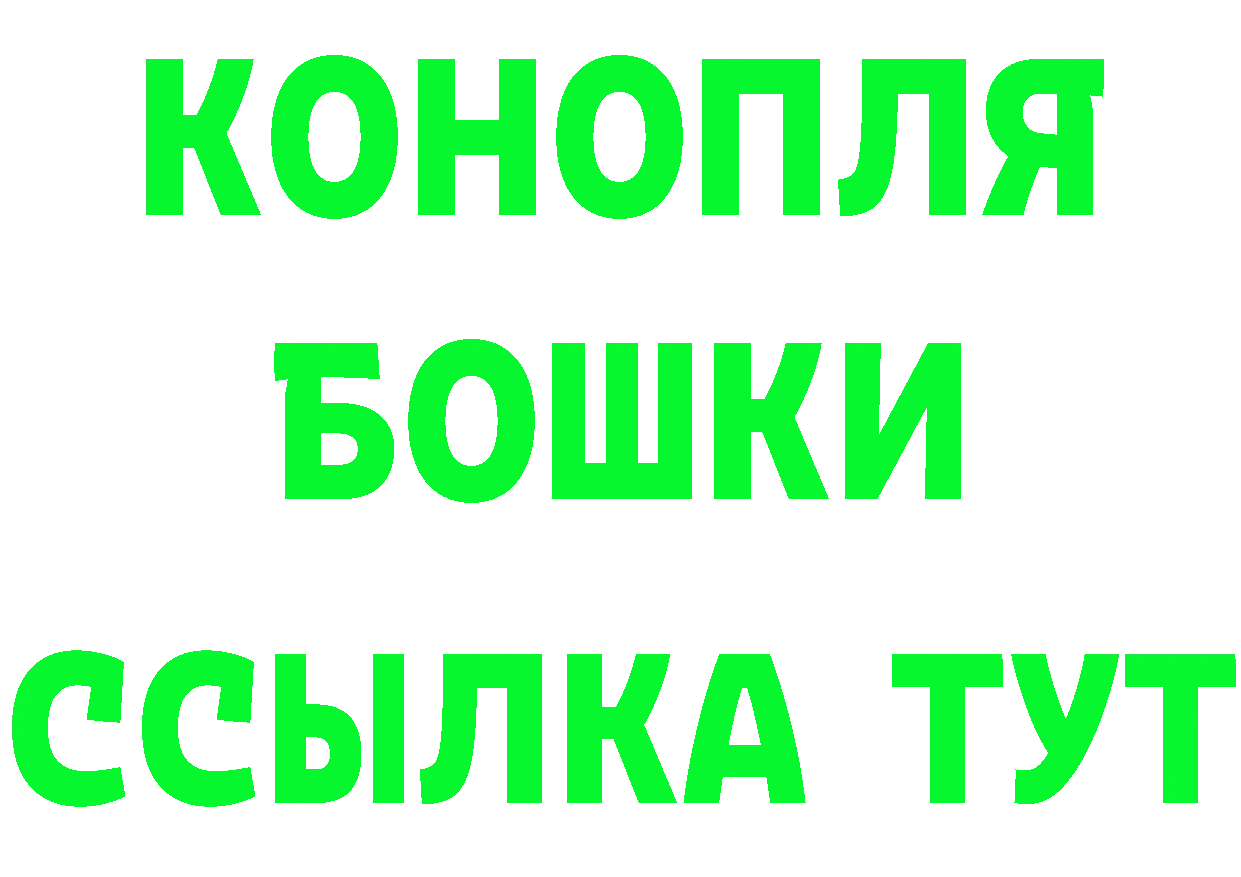 КОНОПЛЯ
БОШКИ
ССЫЛКА ТУТ